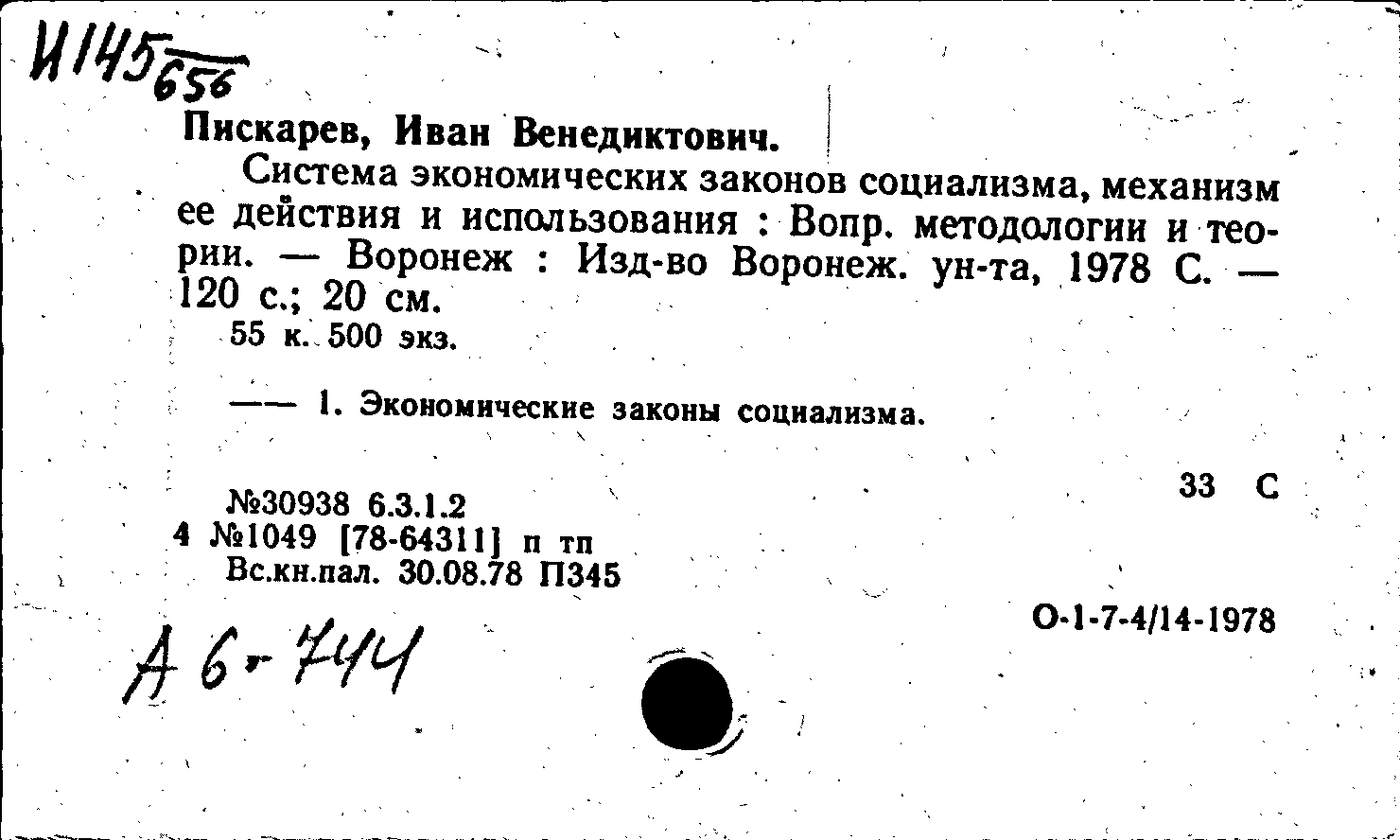 И145 656

Пискарев, Иван Венедиктович.

Система экономических законов социализма, механизм ее действия и использования : Вопр. методологии и теории. — Воронеж : Изд-во Воронеж. ун-та, 1978 С. — 120 с.; 20 см.

55 к. 500 экз.

—— 1. Экономические законы социализма.

33 С

№30938 6.3.1.2
4 №1049 [78-64311] п тп
Вс.кн.пал. 30.08.78 П345

О-1-7-4/14-1978

А 6-744